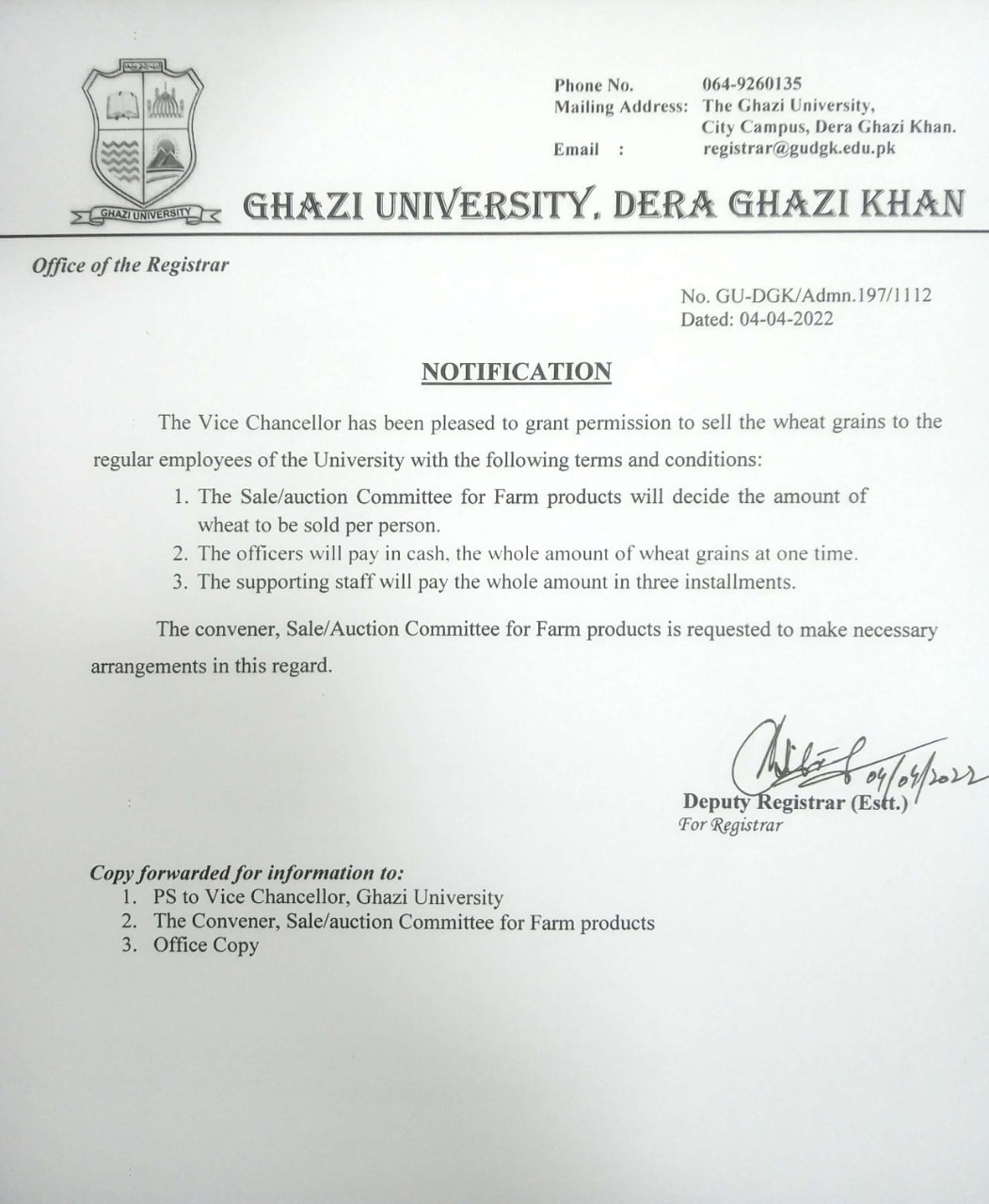 GHAZI UNIVERSITY

Phone No. 064-9260135
Mailing Address: The Ghazi University,
City Campus, Dera Ghazi Khan.
Email : registrar@gudgk.edu.pk

GHAZI UNIVERSITY, DERA GHAZI KHAN

Office of the Registrar

No. GU-DGK/Admn.197/1112
Dated: 04-04-2022

NOTIFICATION

The Vice Chancellor has been pleased to grant permission to sell the wheat grains to the regular employees of the University with the following terms and conditions:

1. The Sale/auction Committee for Farm products will decide the amount of wheat to be sold per person.
2. The officers will pay in cash, the whole amount of wheat grains at one time.
3. The supporting staff will pay the whole amount in three installments.

The convener, Sale/Auction Committee for Farm products is requested to make necessary arrangements in this regard.

04/04/2022
Deputy Registrar (Estt.)
For Registrar

Copy forwarded for information to:
1. PS to Vice Chancellor, Ghazi University
2. The Convener, Sale/auction Committee for Farm products
3. Office Copy